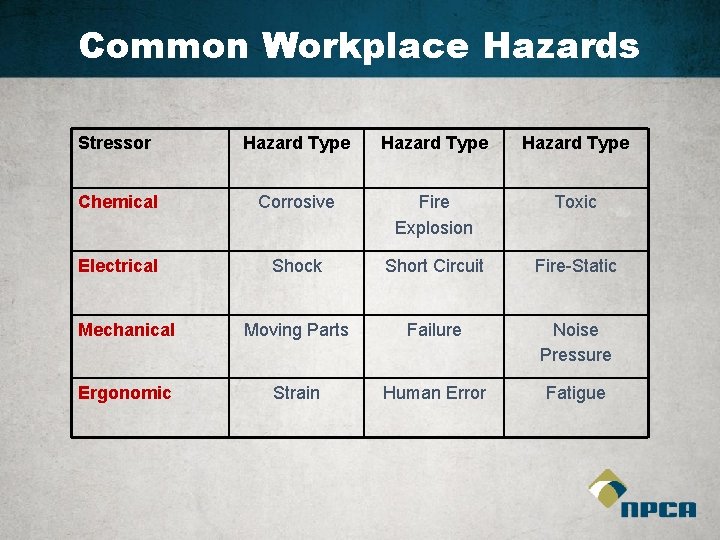 Common Workplace Hazards

| Stressor | Hazard Type | Hazard Type | Hazard Type |
|---|---|---|---|
| Chemical | Corrosive | Fire Explosion | Toxic |
| Electrical | Shock | Short Circuit | Fire-Static |
| Mechanical | Moving Parts | Failure | Noise Pressure |
| Ergonomic | Strain | Human Error | Fatigue |

NPCA